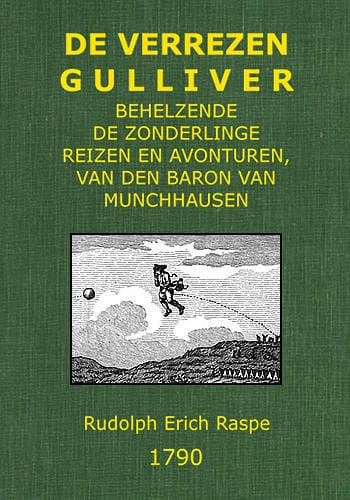 DE VERREZEN
GULLIVER
BEHELZENDE
DE ZONDERLINGE
REIZEN EN AVONTUREN,
VAN DEN BARON VAN
MUNCHHAUSEN

Rudolph Erich Raspe
1790